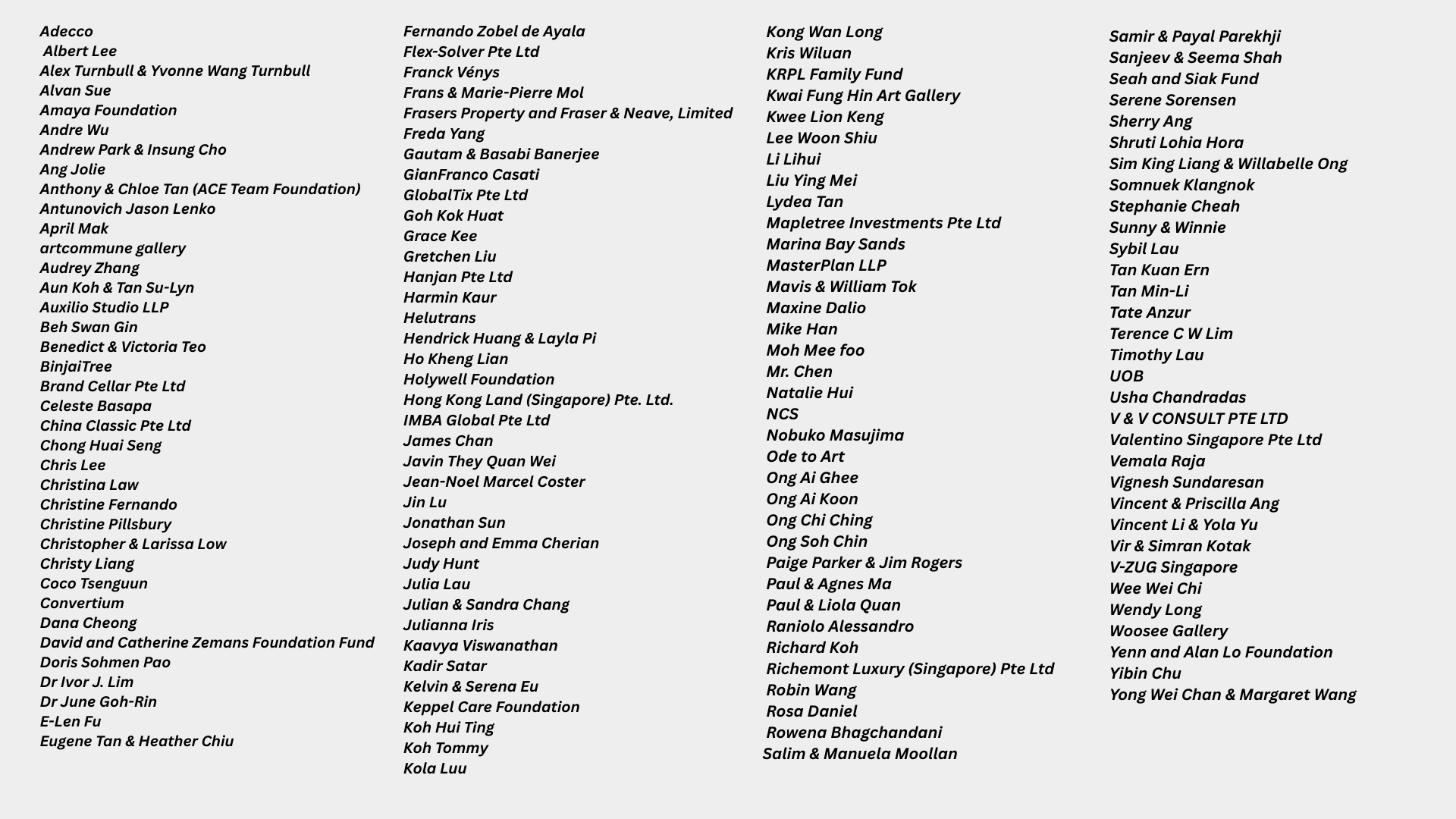 Adecco
Albert Lee
Alex Turnbull & Yvonne Wang Turnbull
Alvan Sue
Amaya Foundation
Andre Wu
Andrew Park & Insung Cho
Ang Jolie
Anthony & Chloe Tan (ACE Team Foundation)
Antunovich Jason Lenko
April Mak
artcommune gallery
Audrey Zhang
Aun Koh & Tan Su-Lyn
Auxilio Studio LLP
Beh Swan Gin
Benedict & Victoria Teo
BinjaiTree
Brand Cellar Pte Ltd
Celeste Basapa
China Classic Pte Ltd
Chong Huai Seng
Chris Lee
Christina Law
Christine Fernando
Christine Pillsbury
Christopher & Larissa Low
Christy Liang
Coco Tsenguun
Convertium
Dana Cheong
David and Catherine Zemans Foundation Fund
Doris Sohmen Pao
Dr Ivor J. Lim
Dr June Goh-Rin
E-Len Fu
Eugene Tan & Heather Chiu

Fernando Zobel de Ayala
Flex-Solver Pte Ltd
Franck Vénys
Frans & Marie-Pierre Mol
Frasers Property and Fraser & Neave, Limited
Freda Yang
Gautam & Basabi Banerjee
GianFranco Casati
GlobalTix Pte Ltd
Goh Kok Huat
Grace Kee
Gretchen Liu
Hanjan Pte Ltd
Harmin Kaur
Helutrans
Hendrick Huang & Layla Pi
Ho Kheng Lian
Holywell Foundation
Hong Kong Land (Singapore) Pte. Ltd.
IMBA Global Pte Ltd
James Chan
Javin They Quan Wei
Jean-Noel Marcel Coster
Jin Lu
Jonathan Sun
Joseph and Emma Cherian
Judy Hunt
Julia Lau
Julian & Sandra Chang
Julianna Iris
Kaavya Viswanathan
Kadir Satar
Kelvin & Serena Eu
Keppel Care Foundation
Koh Hui Ting
Koh Tommy
Kola Luu

Kong Wan Long
Kris Wiluan
KRPL Family Fund
Kwai Fung Hin Art Gallery
Kwee Lion Keng
Lee Woon Shiu
Li Lihui
Liu Ying Mei
Lydea Tan
Mapletree Investments Pte Ltd
Marina Bay Sands
MasterPlan LLP
Mavis & William Tok
Maxine Dalio
Mike Han
Moh Mee foo
Mr. Chen
Natalie Hui
NCS
Nobuko Masujima
Ode to Art
Ong Ai Ghee
Ong Ai Koon
Ong Chi Ching
Ong Soh Chin
Paige Parker & Jim Rogers
Paul & Agnes Ma
Paul & Liola Quan
Raniolo Alessandro
Richard Koh
Richemont Luxury (Singapore) Pte Ltd
Robin Wang
Rosa Daniel
Rowena Bhagchandani
Salim & Manuela Moollan

Samir & Payal Parekhji
Sanjeev & Seema Shah
Seah and Siak Fund
Serene Sorensen
Sherry Ang
Shruti Lohia Hora
Sim King Liang & Willabelle Ong
Somnuek Klangnok
Stephanie Cheah
Sunny & Winnie
Sybil Lau
Tan Kuan Ern
Tan Min-Li
Tate Anzur
Terence C W Lim
Timothy Lau
UOB
Usha Chandradas
V & V CONSULT PTE LTD
Valentino Singapore Pte Ltd
Vemala Raja
Vignesh Sundaresan
Vincent & Priscilla Ang
Vincent Li & Yola Yu
Vir & Simran Kotak
V-ZUG Singapore
Wee Wei Chi
Wendy Long
Woosee Gallery
Yenn and Alan Lo Foundation
Yibin Chu
Yong Wei Chan & Margaret Wang